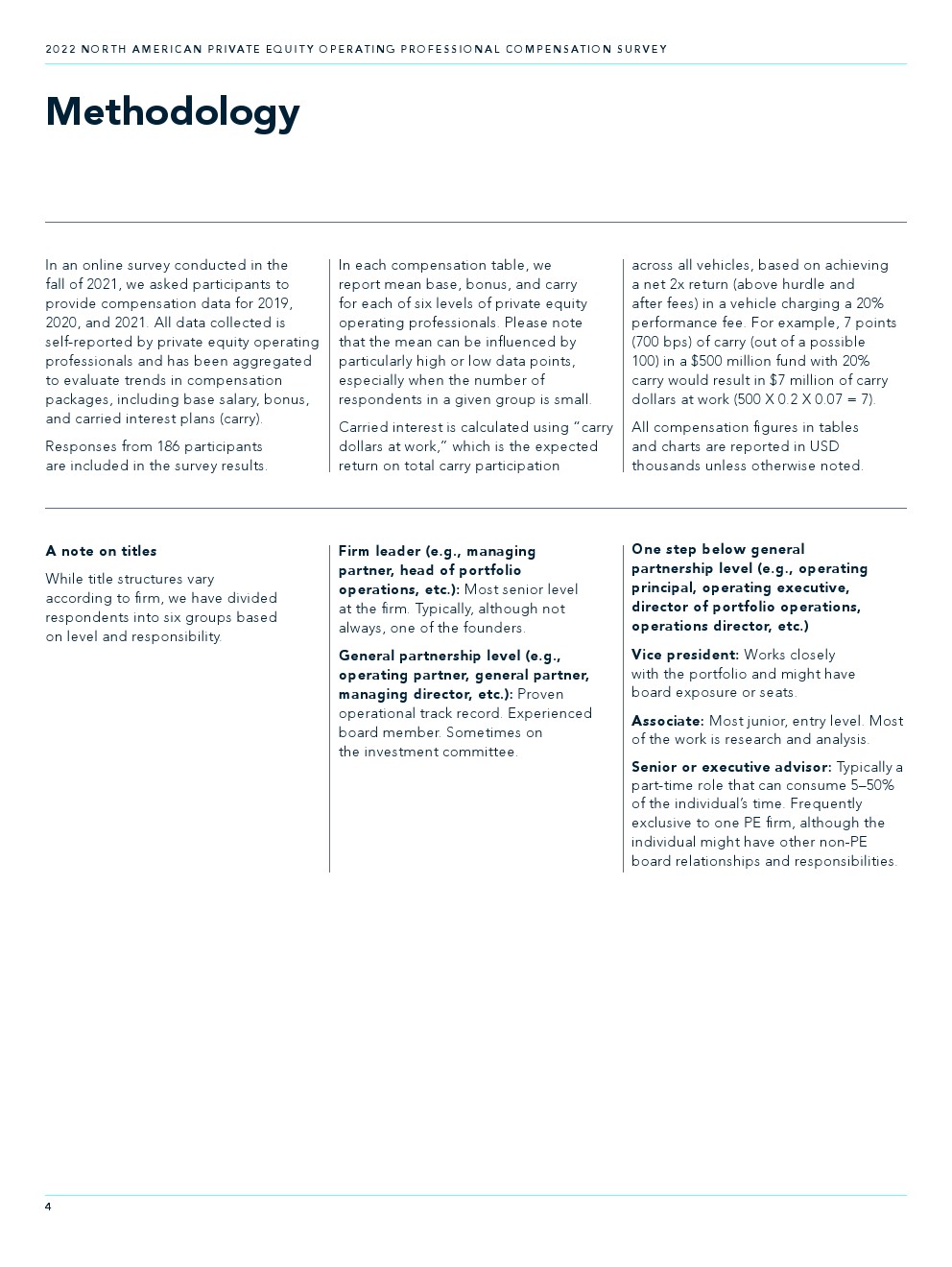 2022 NORTH AMERICAN PRIVATE EQUITY OPERATING PROFESSIONAL COMPENSATION SURVEY

Methodology

In an online survey conducted in the fall of 2021, we asked participants to provide compensation data for 2019, 2020, and 2021. All data collected is self-reported by private equity operating professionals and has been aggregated to evaluate trends in compensation packages, including base salary, bonus, and carried interest plans (carry).

Responses from 186 participants are included in the survey results.

In each compensation table, we report mean base, bonus, and carry for each of six levels of private equity operating professionals. Please note that the mean can be influenced by particularly high or low data points, especially when the number of respondents in a given group is small.

Carried interest is calculated using "carry dollars at work," which is the expected return on total carry participation across all vehicles, based on achieving a net 2x return (above hurdle and after fees) in a vehicle charging a 20% performance fee. For example, 7 points (700 bps) of carry (out of a possible 100) in a $500 million fund with 20% carry would result in $7 million of carry dollars at work (500 X 0.2 X 0.07 = 7).

All compensation figures in tables and charts are reported in USD thousands unless otherwise noted.

A note on titles

While title structures vary according to firm, we have divided respondents into six groups based on level and responsibility.

Firm leader (e.g., managing partner, head of portfolio operations, etc.): Most senior level at the firm. Typically, although not always, one of the founders.

General partnership level (e.g., operating partner, general partner, managing director, etc.): Proven operational track record. Experienced board member. Sometimes on the investment committee.

One step below general partnership level (e.g., operating principal, operating executive, director of portfolio operations, operations director, etc.)

Vice president: Works closely with the portfolio and might have board exposure or seats.

Associate: Most junior, entry level. Most of the work is research and analysis.

Senior or executive advisor: Typically a part-time role that can consume 5–50% of the individual's time. Frequently exclusive to one PE firm, although the individual might have other non-PE board relationships and responsibilities.

4